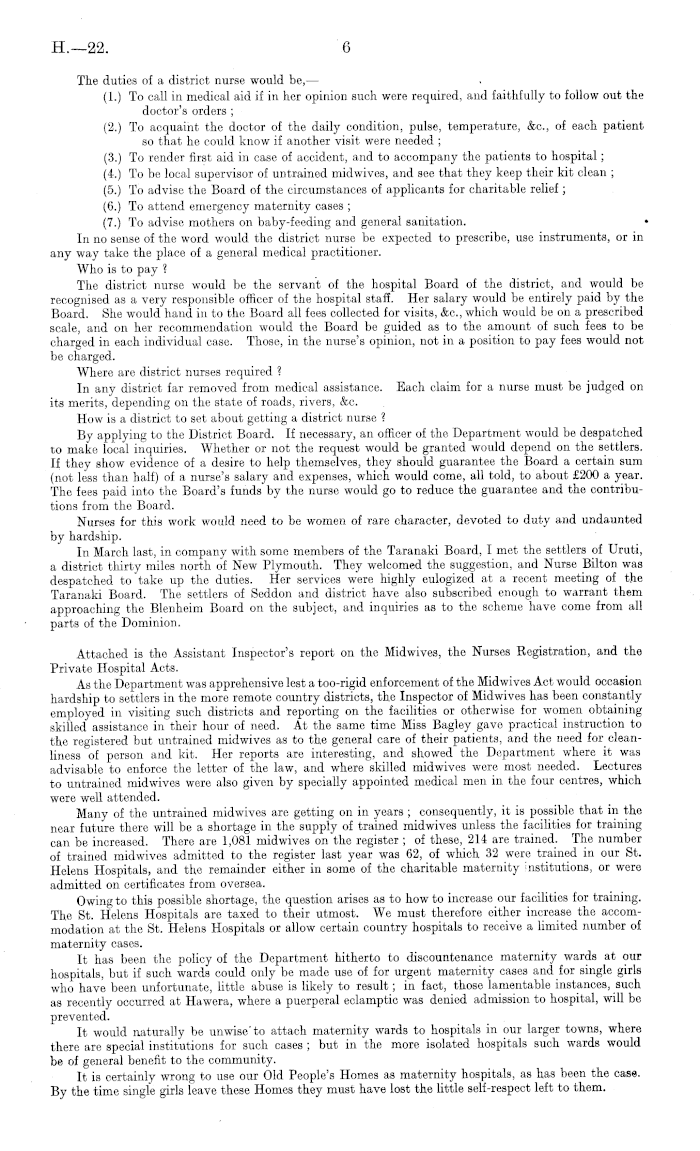 H.—22. 6

The duties of a district nurse would be,—

(1.) To call in medical aid if in her opinion such were required, and faithfully to follow out the doctor's orders;

(2.) To acquaint the doctor of the daily condition, pulse, temperature, &c., of each patient so that he could know if another visit were needed;

(3.) To render first aid in case of accident, and to accompany the patients to hospital;

(4.) To be local supervisor of untrained midwives, and see that they keep their kit clean;

(5.) To advise the Board of the circumstances of applicants for charitable relief;

(6.) To attend emergency maternity cases;

(7.) To advise mothers on baby-feeding and general sanitation.

In no sense of the word would the district nurse be expected to prescribe, use instruments, or in any way take the place of a general medical practitioner.

Who is to pay?

The district nurse would be the servant of the hospital Board of the district, and would be recognised as a very responsible officer of the hospital staff. Her salary would be entirely paid by the Board. She would hand in to the Board all fees collected for visits, &c., which would be on a prescribed scale, and on her recommendation would the Board be guided as to the amount of such fees to be charged in each individual case. Those, in the nurse's opinion, not in a position to pay fees would not be charged.

Where are district nurses required?

In any district far removed from medical assistance. Each claim for a nurse must be judged on its merits, depending on the state of roads, rivers, &c.

How is a district to set about getting a district nurse?

By applying to the District Board. If necessary, an officer of the Department would be despatched to make local inquiries. Whether or not the request would be granted would depend on the settlers. If they show evidence of a desire to help themselves, they should guarantee the Board a certain sum (not less than half) of a nurse's salary and expenses, which would come, all told, to about £200 a year. The fees paid into the Board's funds by the nurse would go to reduce the guarantee and the contributions from the Board.

Nurses for this work would need to be women of rare character, devoted to duty and undaunted by hardship.

In March last, in company with some members of the Taranaki Board, I met the settlers of Uruti, a district thirty miles north of New Plymouth. They welcomed the suggestion, and Nurse Bilton was despatched to take up the duties. Her services were highly eulogized at a recent meeting of the Taranaki Board. The settlers of Seddon and district have also subscribed enough to warrant them approaching the Blenheim Board on the subject, and inquiries as to the scheme have come from all parts of the Dominion.

Attached is the Assistant Inspector's report on the Midwives, the Nurses Registration, and the Private Hospital Acts.

As the Department was apprehensive lest a too-rigid enforcement of the Midwives Act would occasion hardship to settlers in the more remote country districts, the Inspector of Midwives has been constantly employed in visiting such districts and reporting on the facilities or otherwise for women obtaining skilled assistance in their hour of need. At the same time Miss Bagley gave practical instruction to the registered but untrained midwives as to the general care of their patients, and the need for cleanliness of person and kit. Her reports are interesting, and showed the Department where it was advisable to enforce the letter of the law, and where skilled midwives were most needed. Lectures to untrained midwives were also given by specially appointed medical men in the four centres, which were well attended.

Many of the untrained midwives are getting on in years; consequently, it is possible that in the near future there will be a shortage in the supply of trained midwives unless the facilities for training can be increased. There are 1,081 midwives on the register; of these, 214 are trained. The number of trained midwives admitted to the register last year was 62, of which 32 were trained in our St. Helens Hospitals, and the remainder either in some of the charitable maternity institutions, or were admitted on certificates from oversea.

Owing to this possible shortage, the question arises as to how to increase our facilities for training. The St. Helens Hospitals are taxed to their utmost. We must therefore either increase the accommodation at the St. Helens Hospitals or allow certain country hospitals to receive a limited number of maternity cases.

It has been the policy of the Department hitherto to discountenance maternity wards at our hospitals, but if such wards could only be made use of for urgent maternity cases and for single girls who have been unfortunate, little abuse is likely to result; in fact, those lamentable instances, such as recently occurred at Hawera, where a puerperal eclamptic was denied admission to hospital, will be prevented.

It would naturally be unwise to attach maternity wards to hospitals in our larger towns, where there are special institutions for such cases; but in the more isolated hospitals such wards would be of general benefit to the community.

It is certainly wrong to use our Old People's Homes as maternity hospitals, as has been the case. By the time single girls leave these Homes they must have lost the little self-respect left to them.